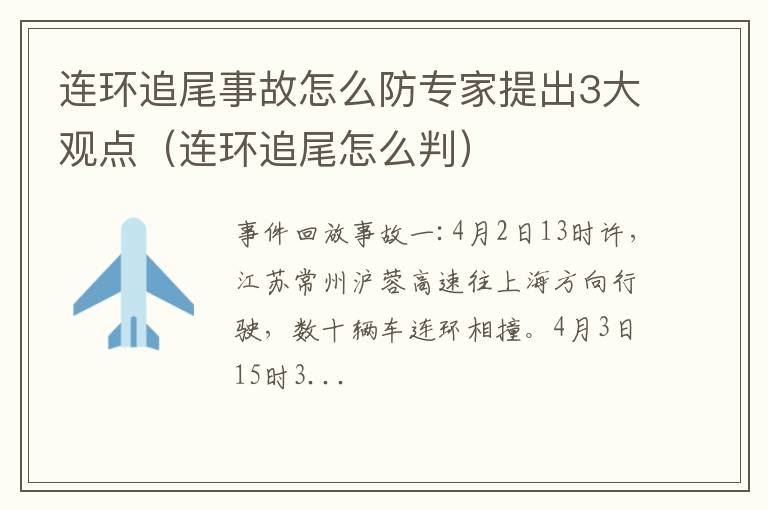 连环追尾事故怎么防专家提出3大观点（连环追尾怎么判）

事件回放事故一：4月2日13时许，江苏常州沪蓉高速往上海方向行驶，数十辆车连环相撞。4月3日15时3...